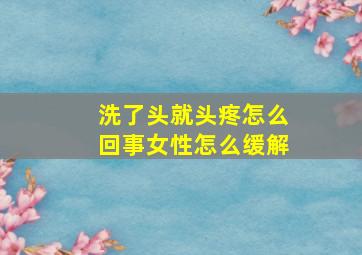 洗了头就头疼怎么回事女性怎么缓解